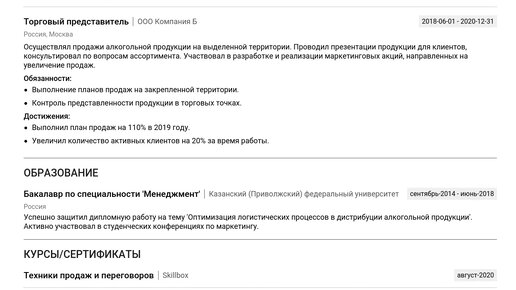 Торговый представитель | ООО Компания Б

2018-06-01 - 2020-12-31

Россия, Москва

Осуществлял продажи алкогольной продукции на выделенной территории. Проводил презентации продукции для клиентов, консультировал по вопросам ассортимента. Участвовал в разработке и реализации маркетинговых акций, направленных на увеличение продаж.

Обязанности:

• Выполнение планов продаж на закрепленной территории.

• Контроль представленности продукции в торговых точках.

Достижения:

• Выполнил план продаж на 110% в 2019 году.

• Увеличил количество активных клиентов на 20% за время работы.

ОБРАЗОВАНИЕ

Бакалавр по специальности 'Менеджмент' | Казанский (Приволжский) федеральный университет

сентябрь-2014 - июнь-2018

Россия

Успешно защитил дипломную работу на тему 'Оптимизация логистических процессов в дистрибуции алкогольной продукции'. Активно участвовал в студенческих конференциях по маркетингу.

КУРСЫ/СЕРТИФИКАТЫ

Техники продаж и переговоров | Skillbox

август-2020